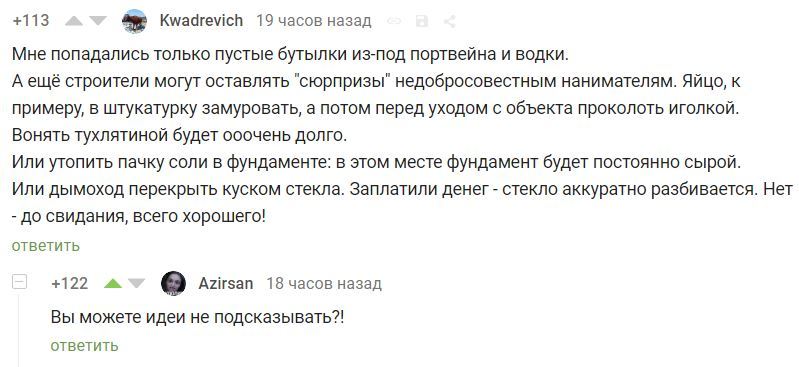 +113 Kwadrevich 19 часов назад

Мне попадались только пустые бутылки из-под портвейна и водки.
А ещё строители могут оставлять "сюрпризы" недобросовестным нанимателям. Яйцо, к примеру, в штукатурку замуровать, а потом перед уходом с объекта проколоть иголкой. Вонять тухлятиной будет ооочень долго.
Или утопить пачку соли в фундаменте: в этом месте фундамент будет постоянно сырой.
Или дымоход перекрыть куском стекла. Заплатили денег - стекло аккуратно разбивается. Нет - до свидания, всего хорошего!

ответить

+122 Azirsan 18 часов назад

Вы можете идеи не подсказывать?!

ответить